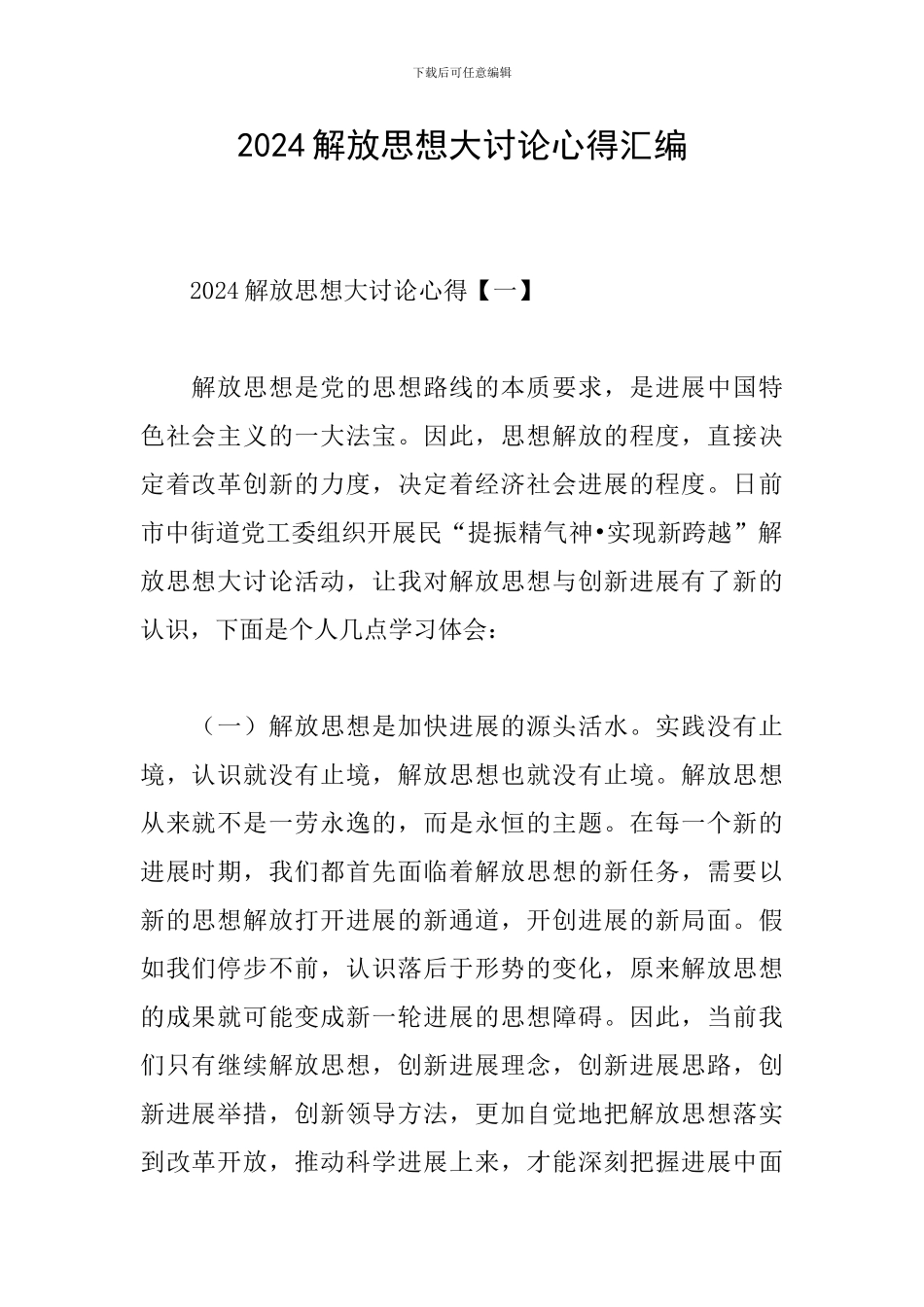 下载后可任意编辑

2024解放思想大讨论心得汇编

2024解放思想大讨论心得【一】

解放思想是党的思想路线的本质要求，是进展中国特色社会主义的一大法宝。因此，思想解放的程度，直接决定着改革创新的力度，决定着经济社会进展的程度。日前市中街道党工委组织开展民“提振精气神•实现新跨越”解放思想大讨论活动，让我对解放思想与创新进展有了新的认识，下面是个人几点学习体会：

（一）解放思想是加快进展的源头活水。实践没有止境，认识就没有止境，解放思想也就没有止境。解放思想从来就不是一劳永逸的，而是永恒的主题。在每一个新的进展时期，我们都首先面临着解放思想的新任务，需要以新的思想解放打开进展的新通道，开创进展的新局面。假如我们停步不前，认识落后于形势的变化，原来解放思想的成果就可能变成新一轮进展的思想障碍。因此，当前我们只有继续解放思想，创新进展理念，创新进展思路，创新进展举措，创新领导方法，更加自觉地把解放思想落实到改革开放，推动科学进展上来，才能深刻把握进展中面